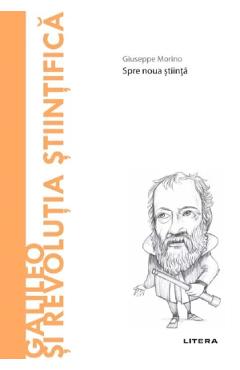 GALILEO
ȘI REVOLUȚIA ȘTIINȚIFICĂ

Giuseppe Morino
Spre noua știință

LITERA